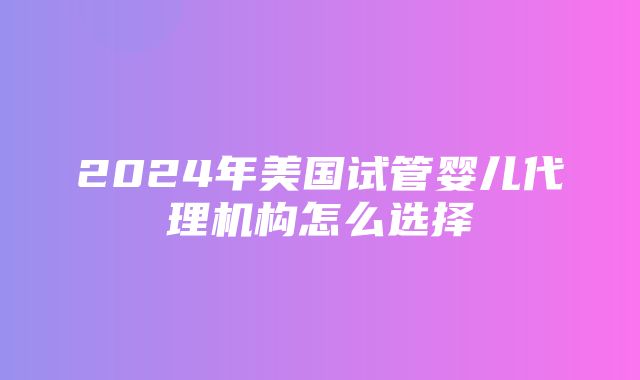 2024年美国试管婴儿代理机构怎么选择